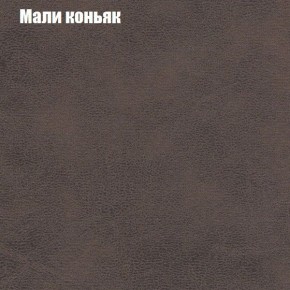 Мали коньяк